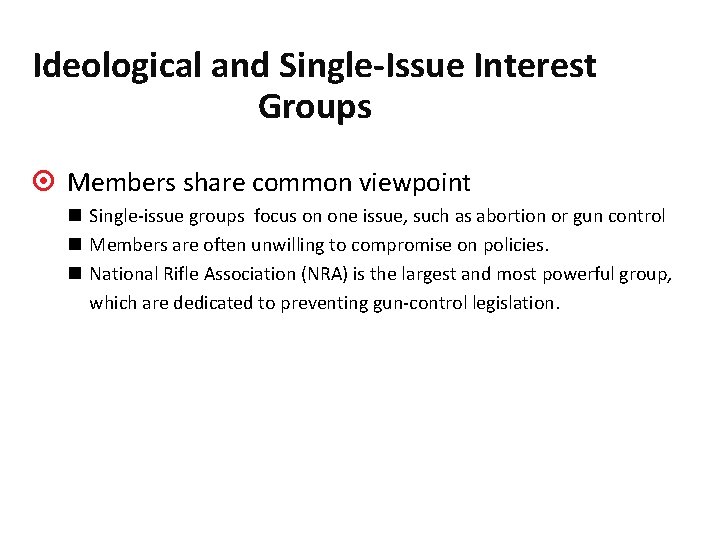 Ideological and Single-Issue Interest Groups

Members share common viewpoint

Single-issue groups focus on one issue, such as abortion or gun control

Members are often unwilling to compromise on policies.

National Rifle Association (NRA) is the largest and most powerful group, which are dedicated to preventing gun-control legislation.